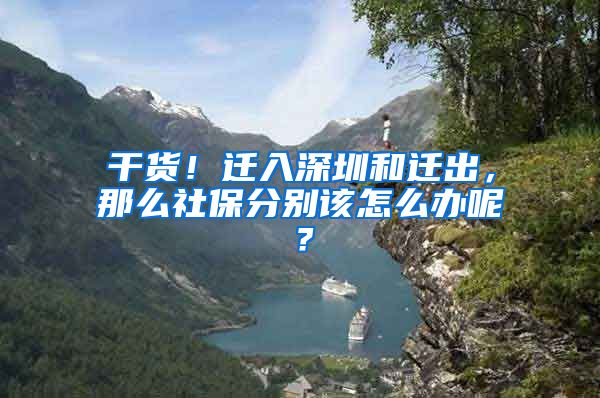 干货！迁入深圳和迁出，那么社保分别该怎么办呢？